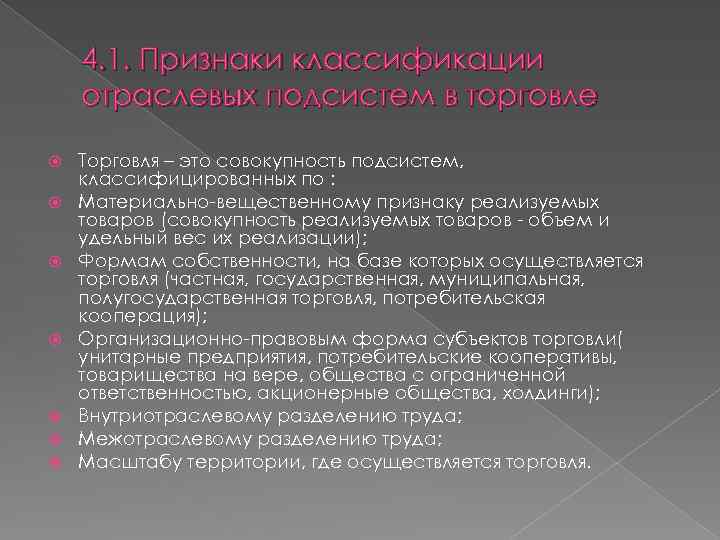 4.1. Признаки классификации отраслевых подсистем в торговле

Торговля – это совокупность подсистем, классифицированных по :

Материально-вещественному признаку реализуемых товаров (совокупность реализуемых товаров - объем и удельный вес их реализации);

Формам собственности, на базе которых осуществляется торговля (частная, государственная, муниципальная, полугосударственная торговля, потребительская кооперация);

Организационно-правовым форма субъектов торговли( унитарные предприятия, потребительские кооперативы, товарищества на вере, общества с ограниченной ответственностью, акционерные общества, холдинги);

Внутриотраслевому разделению труда;

Межотраслевому разделению труда;

Масштабу территории, где осуществляется торговля.